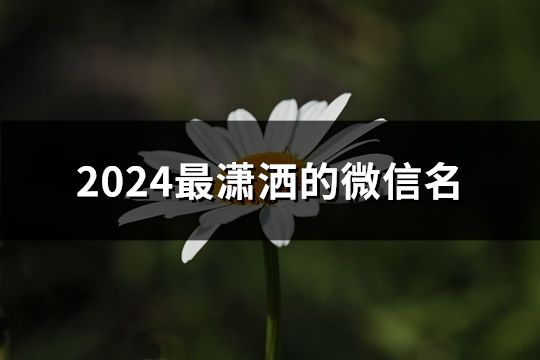 2024最潇洒的微信名